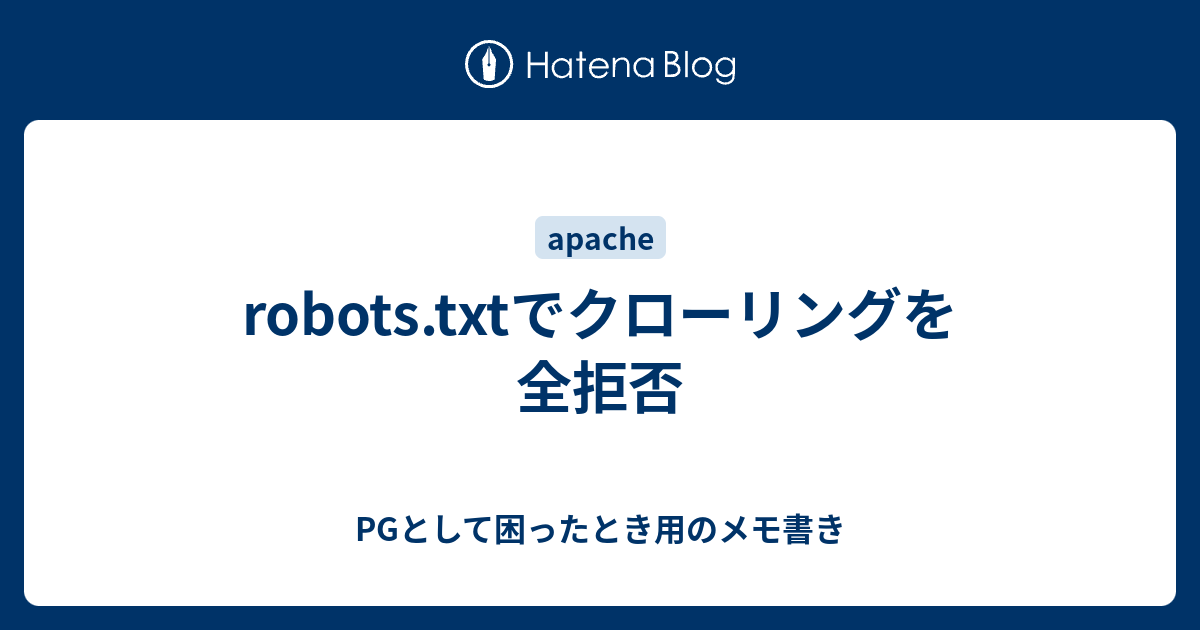 Hatena Blog

apache

robots.txtでクローリングを全拒否

PGとして困ったとき用のメモ書き